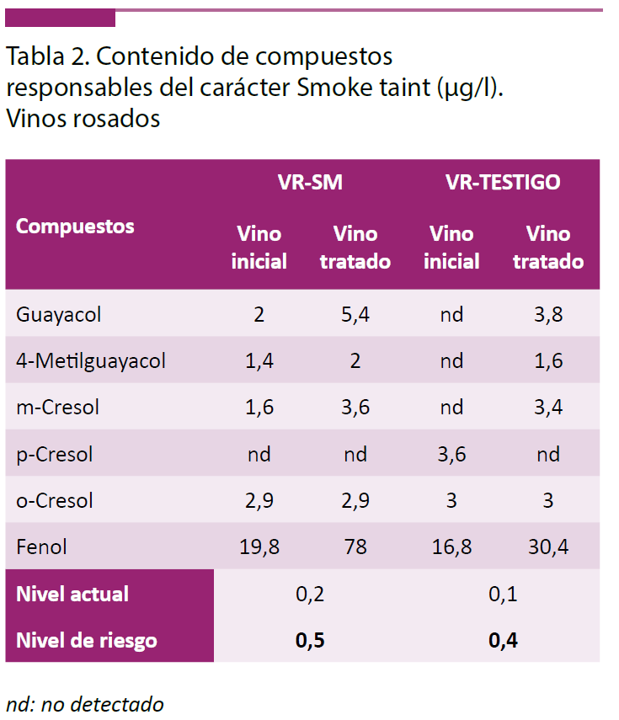 Tabla 2. Contenido de compuestos responsables del carácter Smoke taint (μg/l). Vinos rosados

| Compuestos | VR-SM | | VR-TESTIGO | |
|---|---|---|---|---|
| | Vino inicial | Vino tratado | Vino inicial | Vino tratado |
| Guayacol | 2 | 5,4 | nd | 3,8 |
| 4-Metilguayacol | 1,4 | 2 | nd | 1,6 |
| m-Cresol | 1,6 | 3,6 | nd | 3,4 |
| p-Cresol | nd | nd | 3,6 | nd |
| o-Cresol | 2,9 | 2,9 | 3 | 3 |
| Fenol | 19,8 | 78 | 16,8 | 30,4 |
| Nivel actual | 0,2 | | 0,1 | |
| Nivel de riesgo | 0,5 | | 0,4 | |

nd: no detectado